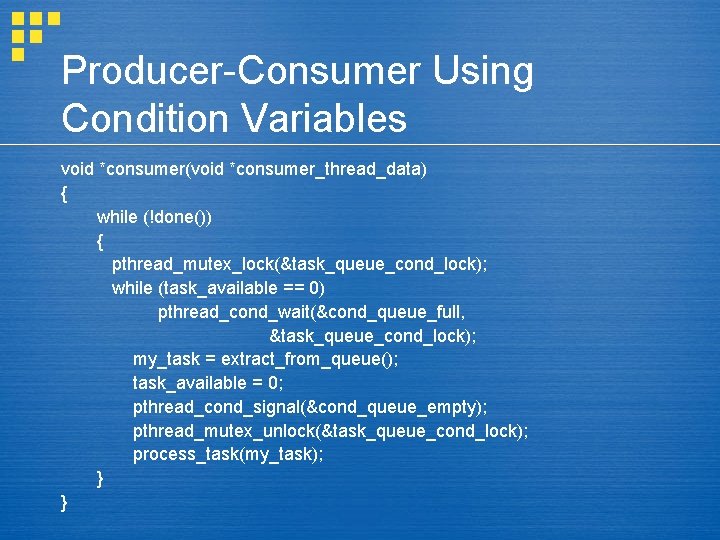 Producer-Consumer Using Condition Variables

void *consumer(void *consumer_thread_data)
{
while (!done())
{
pthread_mutex_lock(&task_queue_cond_lock);
while (task_available == 0)
pthread_cond_wait(&cond_queue_full,
&task_queue_cond_lock);
my_task = extract_from_queue();
task_available = 0;
pthread_cond_signal(&cond_queue_empty);
pthread_mutex_unlock(&task_queue_cond_lock);
process_task(my_task);
}
}